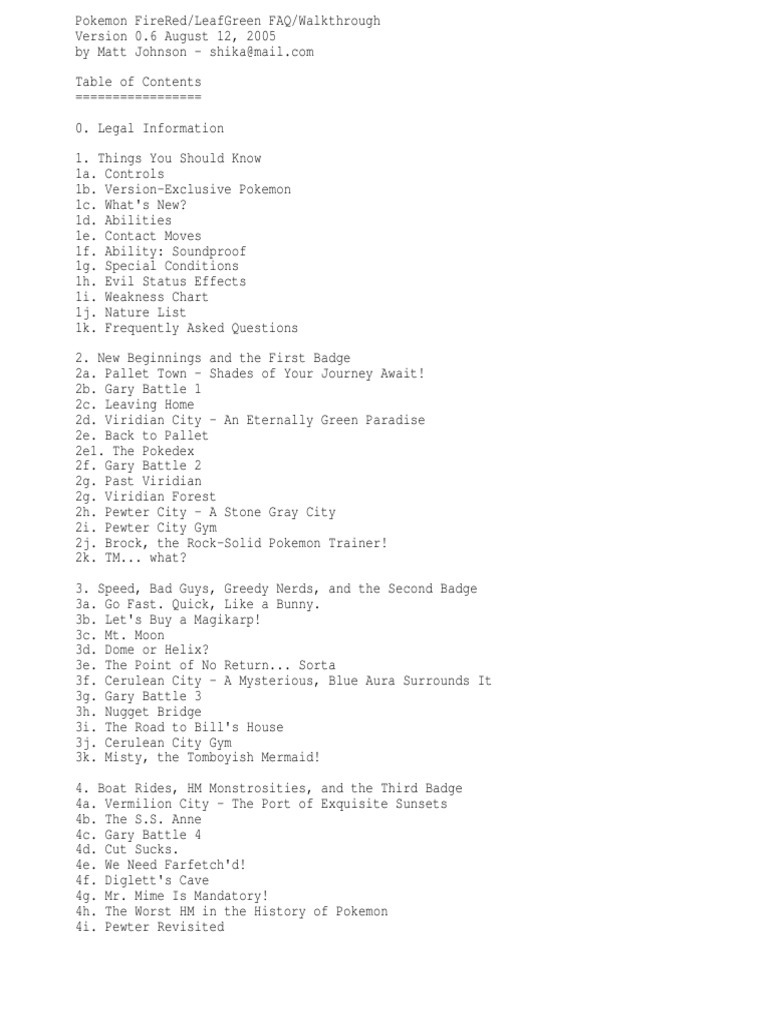 Pokemon FireRed/LeafGreen FAQ/Walkthrough
Version 0.6 August 12, 2005
by Matt Johnson - shika@mail.com

Table of Contents
=================

0. Legal Information

1. Things You Should Know
1a. Controls
1b. Version-Exclusive Pokemon
1c. What's New?
1d. Abilities
1e. Contact Moves
1f. Ability: Soundproof
1g. Special Conditions
1h. Evil Status Effects
1i. Weakness Chart
1j. Nature List
1k. Frequently Asked Questions

2. New Beginnings and the First Badge
2a. Pallet Town - Shades of Your Journey Await!
2b. Gary Battle 1
2c. Leaving Home
2d. Viridian City - An Eternally Green Paradise
2e. Back to Pallet
2e1. The Pokedex
2f. Gary Battle 2
2g. Past Viridian
2g. Viridian Forest
2h. Pewter City - A Stone Gray City
2i. Pewter City Gym
2j. Brock, the Rock-Solid Pokemon Trainer!
2k. TM... what?

3. Speed, Bad Guys, Greedy Nerds, and the Second Badge
3a. Go Fast. Quick, Like a Bunny.
3b. Let's Buy a Magikarp!
3c. Mt. Moon
3d. Dome or Helix?
3e. The Point of No Return... Sorta
3f. Cerulean City - A Mysterious, Blue Aura Surrounds It
3g. Gary Battle 3
3h. Nugget Bridge
3i. The Road to Bill's House
3j. Cerulean City Gym
3k. Misty, the Tomboyish Mermaid!

4. Boat Rides, HM Monstrosities, and the Third Badge
4a. Vermilion City - The Port of Exquisite Sunsets
4b. The S.S. Anne
4c. Gary Battle 4
4d. Cut Sucks.
4e. We Need Farfetch'd!
4f. Diglett's Cave
4g. Mr. Mime Is Mandatory!
4h. The Worst HM in the History of Pokemon
4i. Pewter Revisited